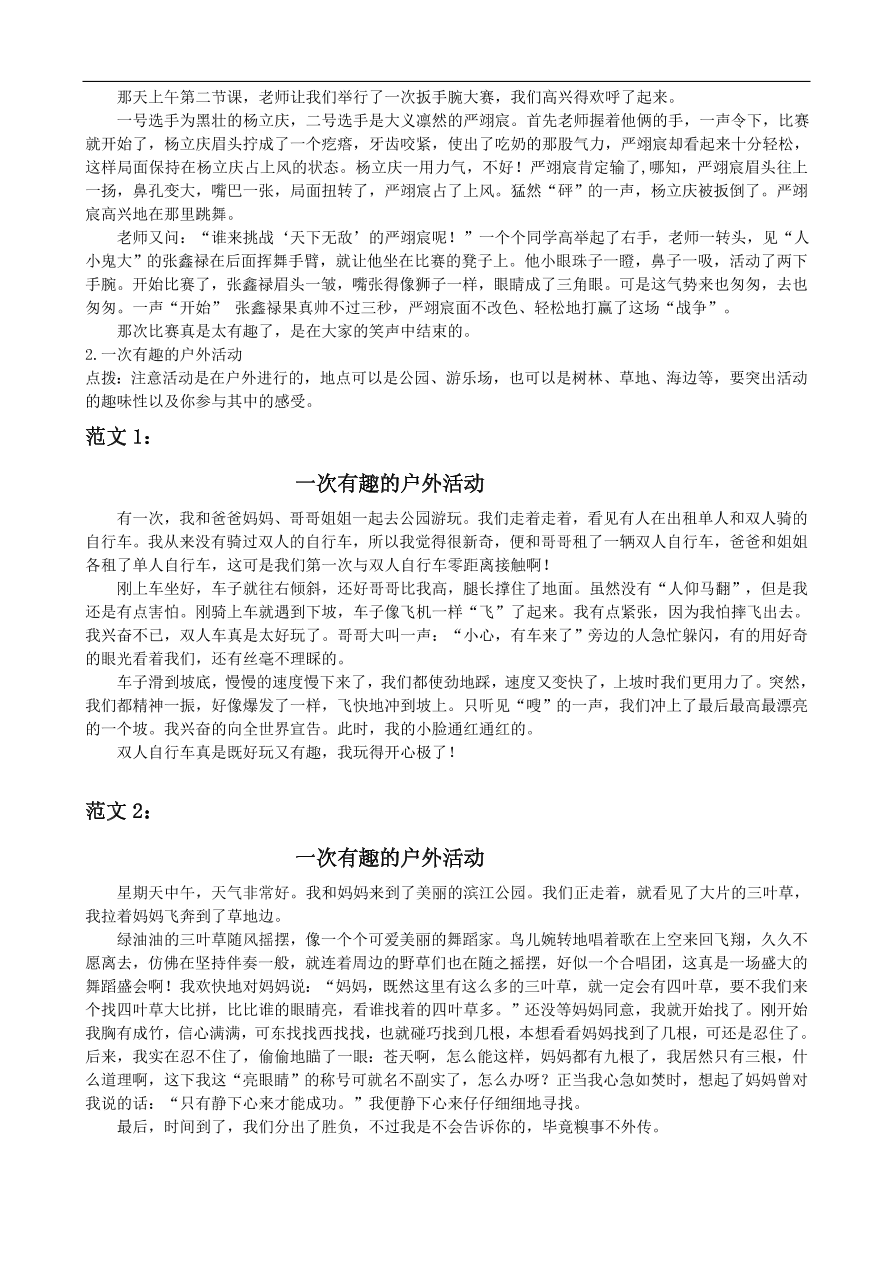 那天上午第二节课，老师让我们举行了一次扳手腕大赛，我们高兴得欢呼了起来。

一号选手为黑壮的杨立庆，二号选手是大义凛然的严翊宸。首先老师握着他俩的手，一声令下，比赛就开始了，杨立庆眉头拧成了一个疙瘩，牙齿咬紧，使出了吃奶的那股气力，严翊宸却看起来十分轻松，这样局面保持在杨立庆占上风的状态。杨立庆一用力气，不好！严翊宸肯定输了，哪知，严翊宸眉头往上一扬，鼻孔变大，嘴巴一张，局面扭转了，严翊宸占了上风。猛然“砰”的一声，杨立庆被扳倒了。严翊宸高兴地在那里跳舞。

老师又问：“谁来挑战‘天下无敌’的严翊宸呢！”一个个同学高举起了右手，老师一转头，见“人小鬼大”的张鑫禄在后面挥舞手臂，就让他坐在比赛的凳子上。他小眼珠子一瞪，鼻子一吸，活动了两下手腕。开始比赛了，张鑫禄眉头一皱，嘴张得像狮子一样，眼睛成了三角眼。可是这气势来也匆匆，去也匆匆。一声“开始” 张鑫禄果真帅不过三秒，严翊宸面不改色、轻松地打赢了这场“战争”。

那次比赛真是太有趣了，是在大家的笑声中结束的。

2.一次有趣的户外活动

点拨：注意活动是在户外进行的，地点可以是公园、游乐场，也可以是树林、草地、海边等，要突出活动的趣味性以及你参与其中的感受。

范文 1：

一次有趣的户外活动

有一次，我和爸爸妈妈、哥哥姐姐一起去公园游玩。我们走着走着，看见有人在出租单人和双人骑的自行车。我从来没有骑过双人的自行车，所以我觉得很新奇，便和哥哥租了一辆双人自行车，爸爸和姐姐各租了单人自行车，这可是我们第一次与双人自行车零距离接触啊！

刚上车坐好，车子就往右倾斜，还好哥哥比我高，腿长撑住了地面。虽然没有“人仰马翻”，但是我还是有点害怕。刚骑上车就遇到下坡，车子像飞机一样“飞”了起来。我有点紧张，因为我怕摔飞出去。我兴奋不已，双人车真是太好玩了。哥哥大叫一声：“小心，有车来了”旁边的人急忙躲闪，有的用好奇的眼光看着我们，还有丝毫不理睬的。

车子滑到坡底，慢慢的速度慢下来了，我们都使劲地踩，速度又变快了，上坡时我们更用力了。突然，我们都精神一振，好像爆发了一样，飞快地冲到坡上。只听见“嗖”的一声，我们冲上了最后最高最漂亮的一个坡。我兴奋的向全世界宣告。此时，我的小脸通红通红的。

双人自行车真是既好玩又有趣，我玩得开心极了！

范文 2：

一次有趣的户外活动

星期天中午，天气非常好。我和妈妈来到了美丽的滨江公园。我们正走着，就看见了大片的三叶草，我拉着妈妈飞奔到了草地边。

绿油油的三叶草随风摇摆，像一个个可爱美丽的舞蹈家。鸟儿婉转地唱着歌在上空来回飞翔，久久不愿离去，仿佛在坚持伴奏一般，就连着周边的野草们也在随之摇摆，好似一个合唱团，这真是一场盛大的舞蹈盛会啊！我欢快地对妈妈说：“妈妈，既然这里有这么多的三叶草，就一定会有四叶草，要不我们来个找四叶草大比拼，比比谁的眼睛亮，看谁找着的四叶草多。”还没等妈妈同意，我就开始找了。刚开始我胸有成竹，信心满满，可东找找西找找，也就碰巧找到几根，本想看看妈妈找到了几根，可还是忍住了。后来，我实在忍不住了，偷偷地瞄了一眼：苍天啊，怎么能这样，妈妈都有九根了，我居然只有三根，什么道理啊，这下我这“亮眼睛”的称号可就名不副实了，怎么办呀？正当我心急如焚时，想起了妈妈曾对我说的话：“只有静下心来才能成功。”我便静下心来仔仔细细地寻找。

最后，时间到了，我们分出了胜负，不过我是不会告诉你的，毕竟糗事不外传。